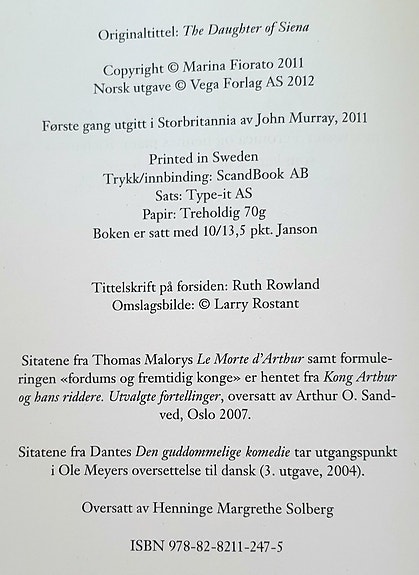 Originaltittel: The Daughter of Siena

Copyright © Marina Fiorato 2011
Norsk utgave © Vega Forlag AS 2012

Første gang utgitt i Storbritannia av John Murray, 2011

Printed in Sweden
Trykk/innbinding: ScandBook AB
Sats: Type-it AS
Papir: Treholdig 70g
Boken er satt med 10/13,5 pkt. Janson

Tittelskrift på forsiden: Ruth Rowland
Omslagsbilde: © Larry Rostant

Sitatene fra Thomas Malorys Le Morte d'Arthur samt formuleringen «fordums og fremtidig konge» er hentet fra Kong Arthur og hans riddere. Utvalgte fortellinger, oversatt av Arthur O. Sandved, Oslo 2007.

Sitatene fra Dantes Den guddommelige komedie tar utgangspunkt i Ole Meyers oversettelse til dansk (3. utgave, 2004).

Oversatt av Henninge Margrethe Solberg

ISBN 978-82-8211-247-5